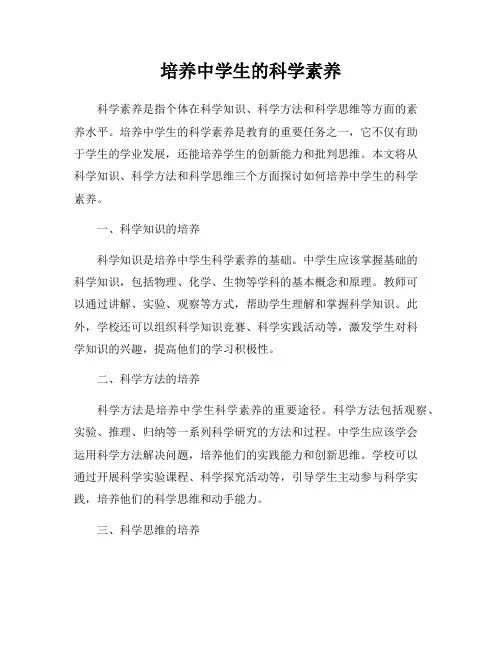 培养中学生的科学素养

科学素养是指个体在科学知识、科学方法和科学思维等方面的素养水平。培养中学生的科学素养是教育的重要任务之一，它不仅有助于学生的学业发展，还能培养学生的创新能力和批判思维。本文将从科学知识、科学方法和科学思维三个方面探讨如何培养中学生的科学素养。

一、科学知识的培养

科学知识是培养中学生科学素养的基础。中学生应该掌握基础的科学知识，包括物理、化学、生物等学科的基本概念和原理。教师可以通过讲解、实验、观察等方式，帮助学生理解和掌握科学知识。此外，学校还可以组织科学知识竞赛、科学实践活动等，激发学生对科学知识的兴趣，提高他们的学习积极性。

二、科学方法的培养

科学方法是培养中学生科学素养的重要途径。科学方法包括观察、实验、推理、归纳等一系列科学研究的方法和过程。中学生应该学会运用科学方法解决问题，培养他们的实践能力和创新思维。学校可以通过开展科学实验课程、科学探究活动等，引导学生主动参与科学实践，培养他们的科学思维和动手能力。

三、科学思维的培养